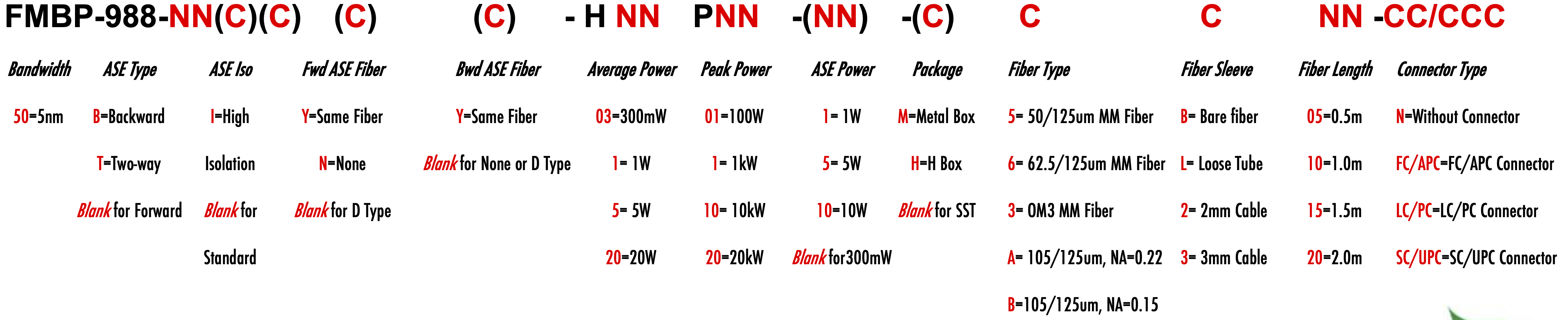 FMBP-988-NN(C)(C) (C) (C) - H NN PNN -(NN) -(C) C C NN -CC/CCC

Bandwidth
50=5nm

ASE Type
B=Backward
T=Two-way
Blank for Forward

ASE Iso
I=High Isolation
Blank for Standard

Fwd ASE Fiber
Y=Same Fiber
N=None
Blank for D Type

Bwd ASE Fiber
Y=Same Fiber
Blank for None or D Type

Average Power
03=300mW
1= 1W
5= 5W
20=20W

Peak Power
01=100W
1= 1kW
10= 10kW
20=20kW

ASE Power
1= 1W
5= 5W
10=10W
Blank for300mW

Package
M=Metal Box
H=H Box
Blank for SST

Fiber Type
5= 50/125um MM Fiber
6= 62.5/125um MM Fiber
3= OM3 MM Fiber
A= 105/125um, NA=0.22
B=105/125um, NA=0.15

Fiber Sleeve
B= Bare fiber
L= Loose Tube
2= 2mm Cable
3= 3mm Cable

Fiber Length
05=0.5m
10=1.0m
15=1.5m
20=2.0m

Connector Type
N=Without Connector
FC/APC=FC/APC Connector
LC/PC=LC/PC Connector
SC/UPC=SC/UPC Connector